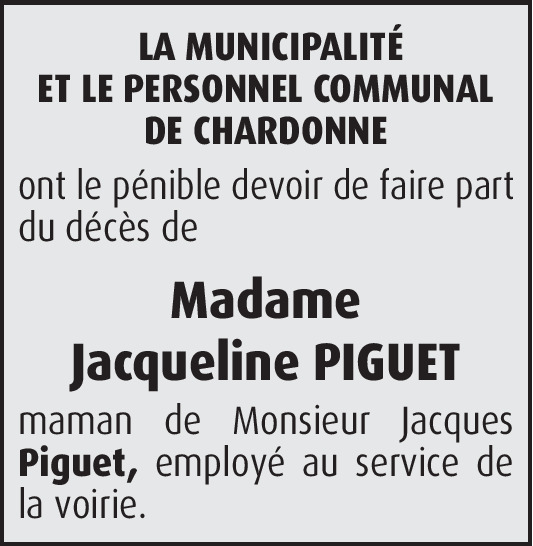 LA MUNICIPALITÉ
ET LE PERSONNEL COMMUNAL
DE CHARDONNE

ont le pénible devoir de faire part du décès de

Madame
Jacqueline PIGUET

maman de Monsieur Jacques Piguet, employé au service de la voirie.